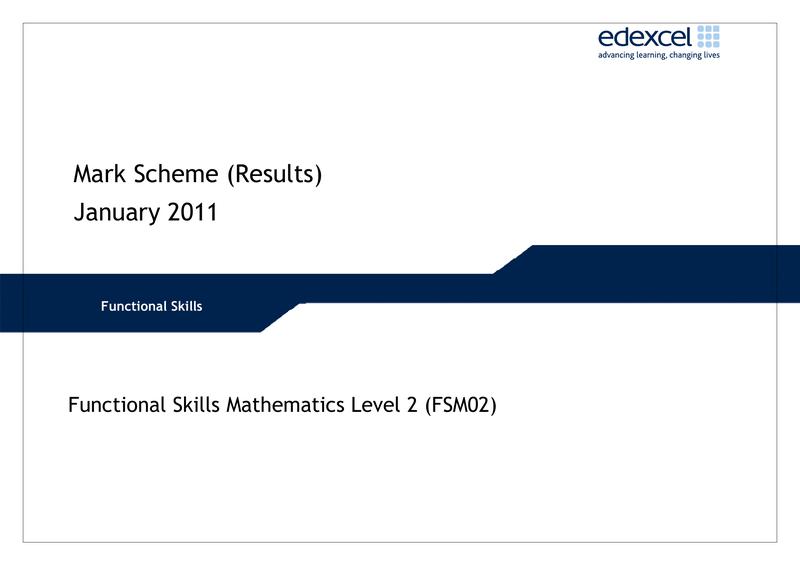 edexcel
advancing learning, changing lives

Mark Scheme (Results)
January 2011

Functional Skills

Functional Skills Mathematics Level 2 (FSM02)